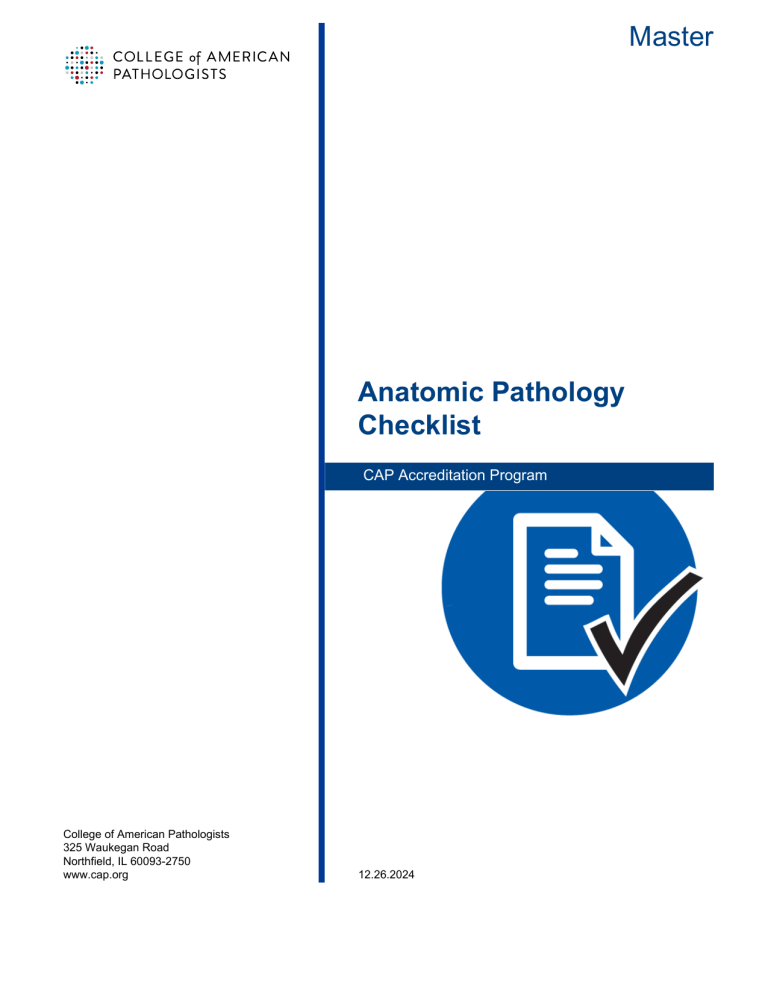 COLLEGE of AMERICAN PATHOLOGISTS

Master

Anatomic Pathology Checklist

CAP Accreditation Program

College of American Pathologists
325 Waukegan Road
Northfield, IL 60093-2750
www.cap.org

12.26.2024